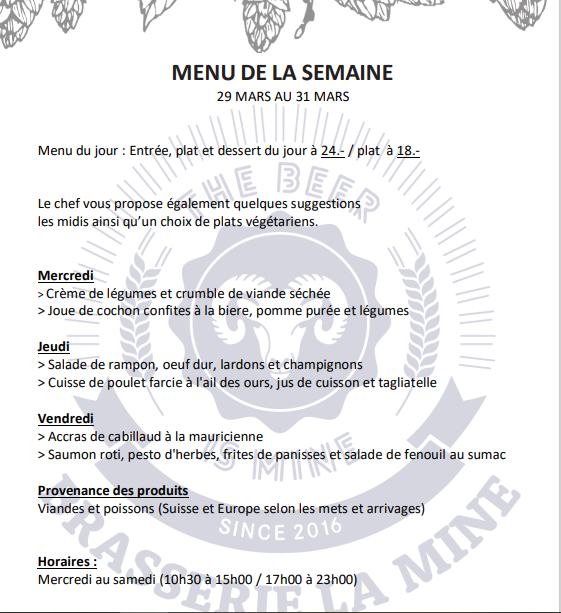 MENU DE LA SEMAINE
29 MARS AU 31 MARS

Menu du jour : Entrée, plat et dessert du jour à 24.- / plat à 18.-

Le chef vous propose également quelques suggestions les midis ainsi qu'un choix de plats végétariens.

Mercredi
> Crème de légumes et crumble de viande séchée
> Joue de cochon confites à la biere, pomme purée et légumes

Jeudi
> Salade de rampon, oeuf dur, lardons et champignons
> Cuisse de poulet farcie à l'ail des ours, jus de cuisson et tagliatelle

Vendredi
> Accras de cabillaud à la mauricienne
> Saumon roti, pesto d'herbes, frites de panisses et salade de fenouil au sumac

Provenance des produits
Viandes et poissons (Suisse et Europe selon les mets et arrivages)

Horaires :
Mercredi au samedi (10h30 à 15h00 / 17h00 à 23h00)

THE BEER IS MINE
SINCE 2016
BRASSERIE LA MINE